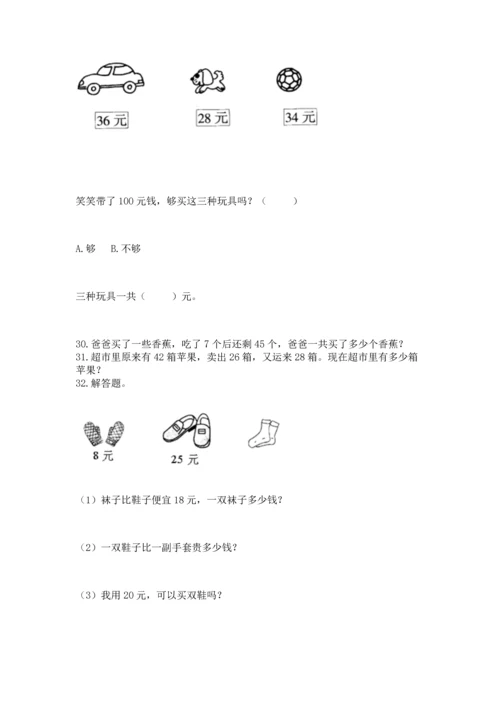 36 元

28 元

34 元

笑笑带了 100 元钱，够买这三种玩具吗？（　　）

A. 够　B. 不够

三种玩具一共（　　）元。

30. 爸爸买了一些香蕉，吃了 7 个后还剩 45 个，爸爸一共买了多少个香蕉？
31. 超市里原来有 42 箱苹果，卖出 26 箱，又运来 28 箱。现在超市里有多少箱苹果？
32. 解答题。

8 元

25 元

（1）袜子比鞋子便宜 18 元，一双袜子多少钱？

（2）一双鞋子比一副手套贵多少钱？

（3）我用 20 元，可以买双鞋吗？